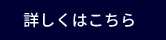 詳しくはこちら